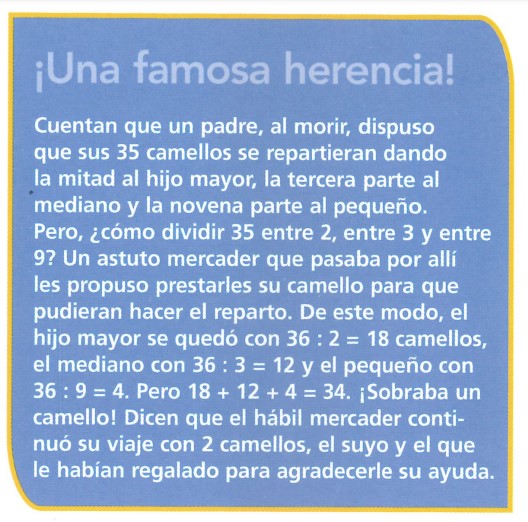 ¡Una famosa herencia!

Cuentan que un padre, al morir, dispuso que sus 35 camellos se repartieran dando la mitad al hijo mayor, la tercera parte al mediano y la novena parte al pequeño. Pero, ¿cómo dividir 35 entre 2, entre 3 y entre 9? Un astuto mercader que pasaba por allí les propuso prestarles su camello para que pudieran hacer el reparto. De este modo, el hijo mayor se quedó con $36 : 2 = 18$ camellos, el mediano con $36 : 3 = 12$ y el pequeño con $36 : 9 = 4$. Pero $18 + 12 + 4 = 34$. ¡Sobraba un camello! Dicen que el hábil mercader continuó su viaje con 2 camellos, el suyo y el que le habían regalado para agradecerle su ayuda.